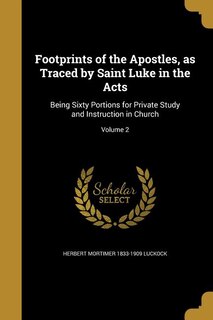 Footprints of the Apostles, as Traced by Saint Luke in the Acts

Being Sixty Portions for Private Study and Instruction in Church

Volume 2

Scholar SELECT

HERBERT MORTIMER 1833-1909 LUCKOCK